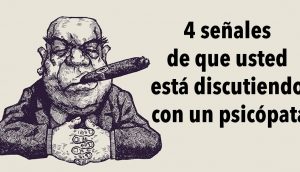 4 señales
de que usted
está discutiendo
con un psicópata